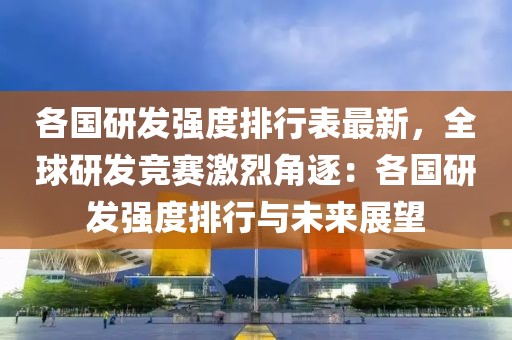 各国研发强度排行表最新，全球研发竞赛激烈角逐：各国研发强度排行与未来展望